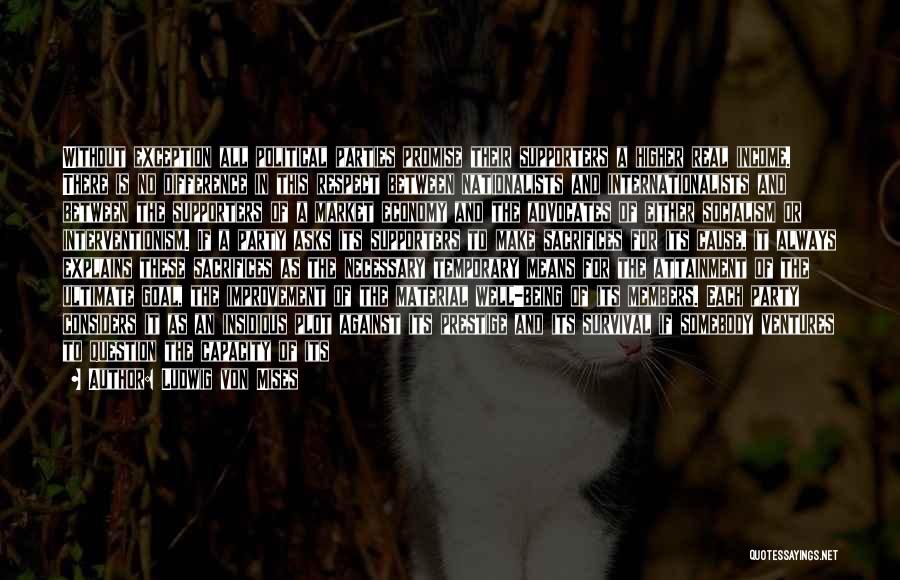 WITHOUT EXCEPTION ALL POLITICAL PARTIES PROMISE THEIR SUPPORTERS A HIGHER REAL INCOME. THERE IS NO DIFFERENCE IN THIS RESPECT BETWEEN NATIONALISTS AND INTERNATIONALISTS AND BETWEEN THE SUPPORTERS OF A MARKET ECONOMY AND THE ADVOCATES OF EITHER SOCIALISM OR INTERVENTIONISM. IF A PARTY ASKS ITS SUPPORTERS TO MAKE SACRIFICES FOR ITS CAUSE, IT ALWAYS EXPLAINS THESE SACRIFICES AS THE NECESSARY TEMPORARY MEANS FOR THE ATTAINMENT OF THE ULTIMATE GOAL, THE IMPROVEMENT OF THE MATERIAL WELL-BEING OF ITS MEMBERS. EACH PARTY CONSIDERS IT AS AN INSIDIOUS PLOT AGAINST ITS PRESTIGE AND ITS SURVIVAL IF SOMEBODY VENTURES TO QUESTION THE CAPACITY OF ITS

AUTHOR: LUDWIG VON MISES

QUOTESSAYINGS.NET